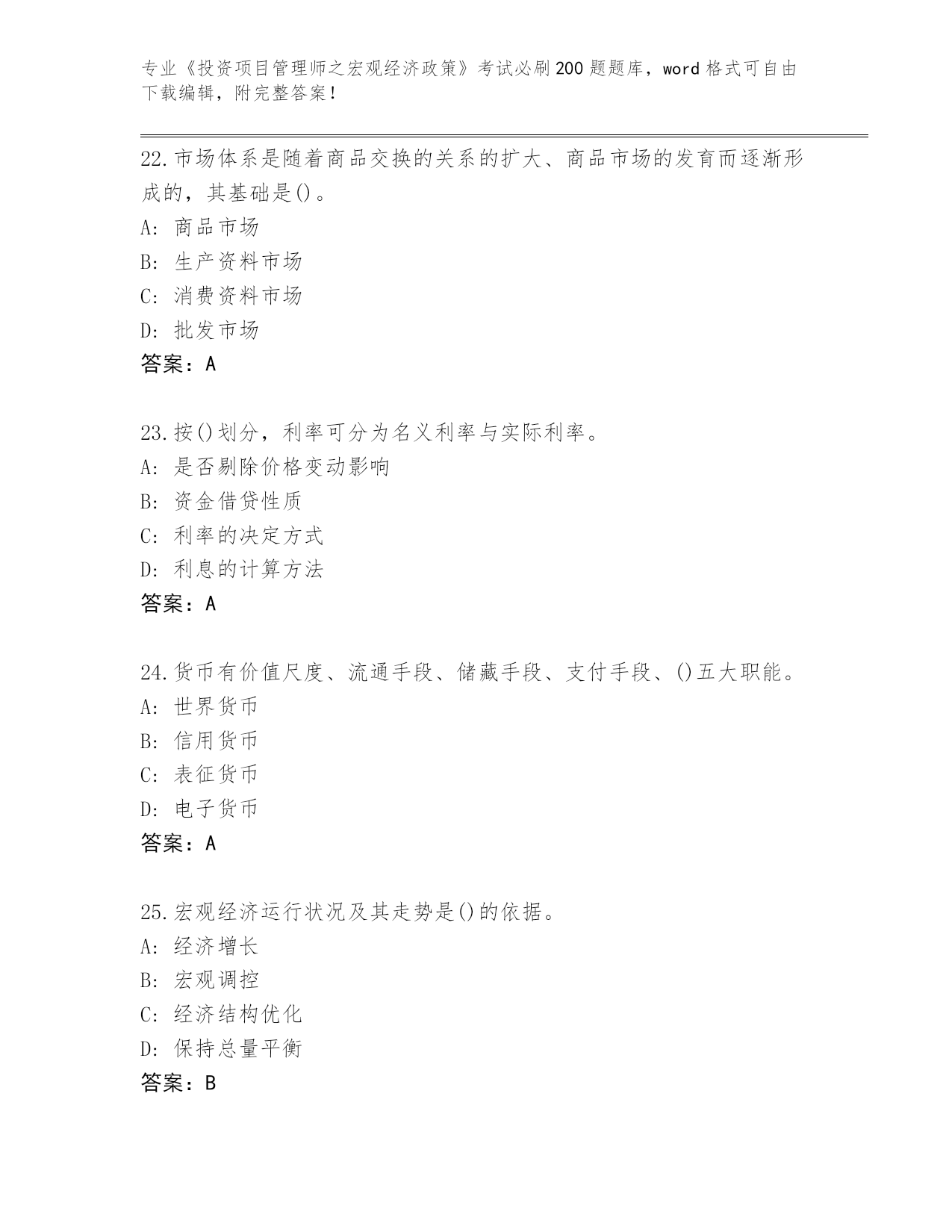 专业《投资项目管理师之宏观经济政策》考试必刷200题题库，word格式可自由下载编辑，附完整答案！

22.市场体系是随着商品交换的关系的扩大、商品市场的发育而逐渐形成的，其基础是()。
A: 商品市场
B: 生产资料市场
C: 消费资料市场
D: 批发市场
答案：A

23.按()划分，利率可分为名义利率与实际利率。
A: 是否剔除价格变动影响
B: 资金借贷性质
C: 利率的决定方式
D: 利息的计算方法
答案：A

24.货币有价值尺度、流通手段、储藏手段、支付手段、()五大职能。
A: 世界货币
B: 信用货币
C: 表征货币
D: 电子货币
答案：A

25.宏观经济运行状况及其走势是()的依据。
A: 经济增长
B: 宏观调控
C: 经济结构优化
D: 保持总量平衡
答案：B